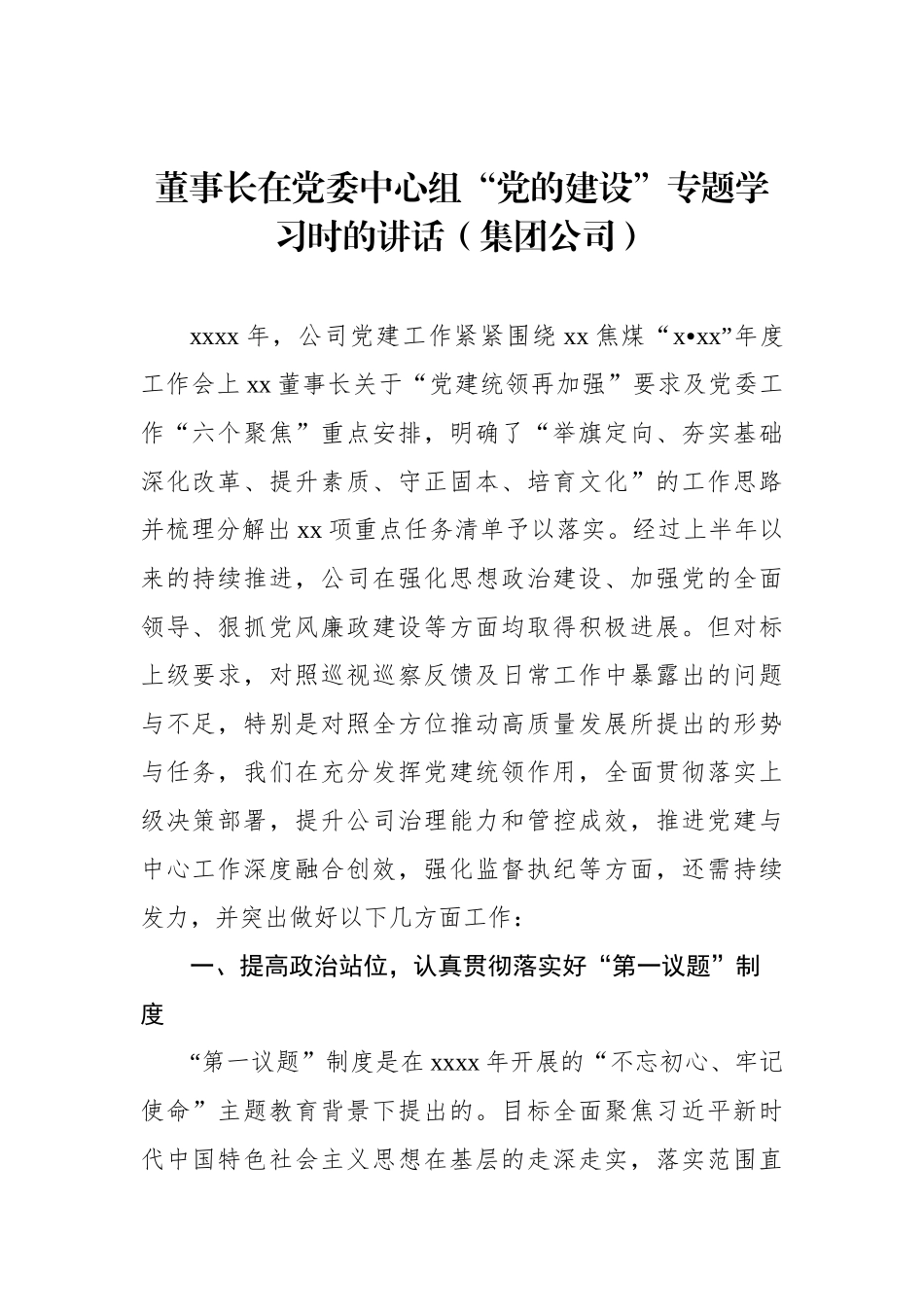 董事长在党委中心组“党的建设”专题学习时的讲话（集团公司）

xxxx 年，公司党建工作紧紧围绕 xx 焦煤“x•xx”年度工作会上 xx 董事长关于“党建统领再加强”要求及党委工作“六个聚焦”重点安排，明确了“举旗定向、夯实基础深化改革、提升素质、守正固本、培育文化”的工作思路并梳理分解出 xx 项重点任务清单予以落实。经过上半年以来的持续推进，公司在强化思想政治建设、加强党的全面领导、狠抓党风廉政建设等方面均取得积极进展。但对标上级要求，对照巡视巡察反馈及日常工作中暴露出的问题与不足，特别是对照全方位推动高质量发展所提出的形势与任务，我们在充分发挥党建统领作用，全面贯彻落实上级决策部署，提升公司治理能力和管控成效，推进党建与中心工作深度融合创效，强化监督执纪等方面，还需持续发力，并突出做好以下几方面工作：

一、提高政治站位，认真贯彻落实好“第一议题”制度

“第一议题”制度是在 xxxx 年开展的“不忘初心、牢记使命”主题教育背景下提出的。目标全面聚焦习近平新时代中国特色社会主义思想在基层的走深走实，落实范围直